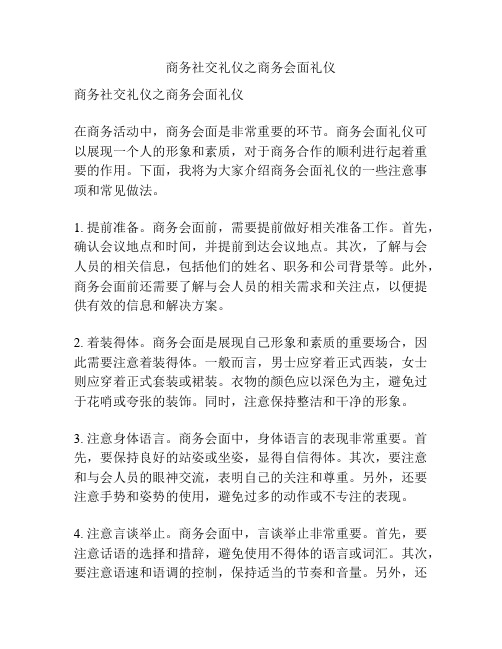 商务社交礼仪之商务会面礼仪

商务社交礼仪之商务会面礼仪

在商务活动中，商务会面是非常重要的环节。商务会面礼仪可以展现一个人的形象和素质，对于商务合作的顺利进行起着重要的作用。下面，我将为大家介绍商务会面礼仪的一些注意事项和常见做法。

1. 提前准备。商务会面前，需要提前做好相关准备工作。首先，确认会议地点和时间，并提前到达会议地点。其次，了解与会人员的相关信息，包括他们的姓名、职务和公司背景等。此外，商务会面前还需要了解与会人员的相关需求和关注点，以便提供有效的信息和解决方案。

2. 着装得体。商务会面是展现自己形象和素质的重要场合，因此需要注意着装得体。一般而言，男士应穿着正式西装，女士则应穿着正式套装或裙装。衣物的颜色应以深色为主，避免过于花哨或夸张的装饰。同时，注意保持整洁和干净的形象。

3. 注意身体语言。商务会面中，身体语言的表现非常重要。首先，要保持良好的站姿或坐姿，显得自信得体。其次，要注意和与会人员的眼神交流，表明自己的关注和尊重。另外，还要注意手势和姿势的使用，避免过多的动作或不专注的表现。

4. 注意言谈举止。商务会面中，言谈举止非常重要。首先，要注意话语的选择和措辞，避免使用不得体的语言或词汇。其次，要注意语速和语调的控制，保持适当的节奏和音量。另外，还